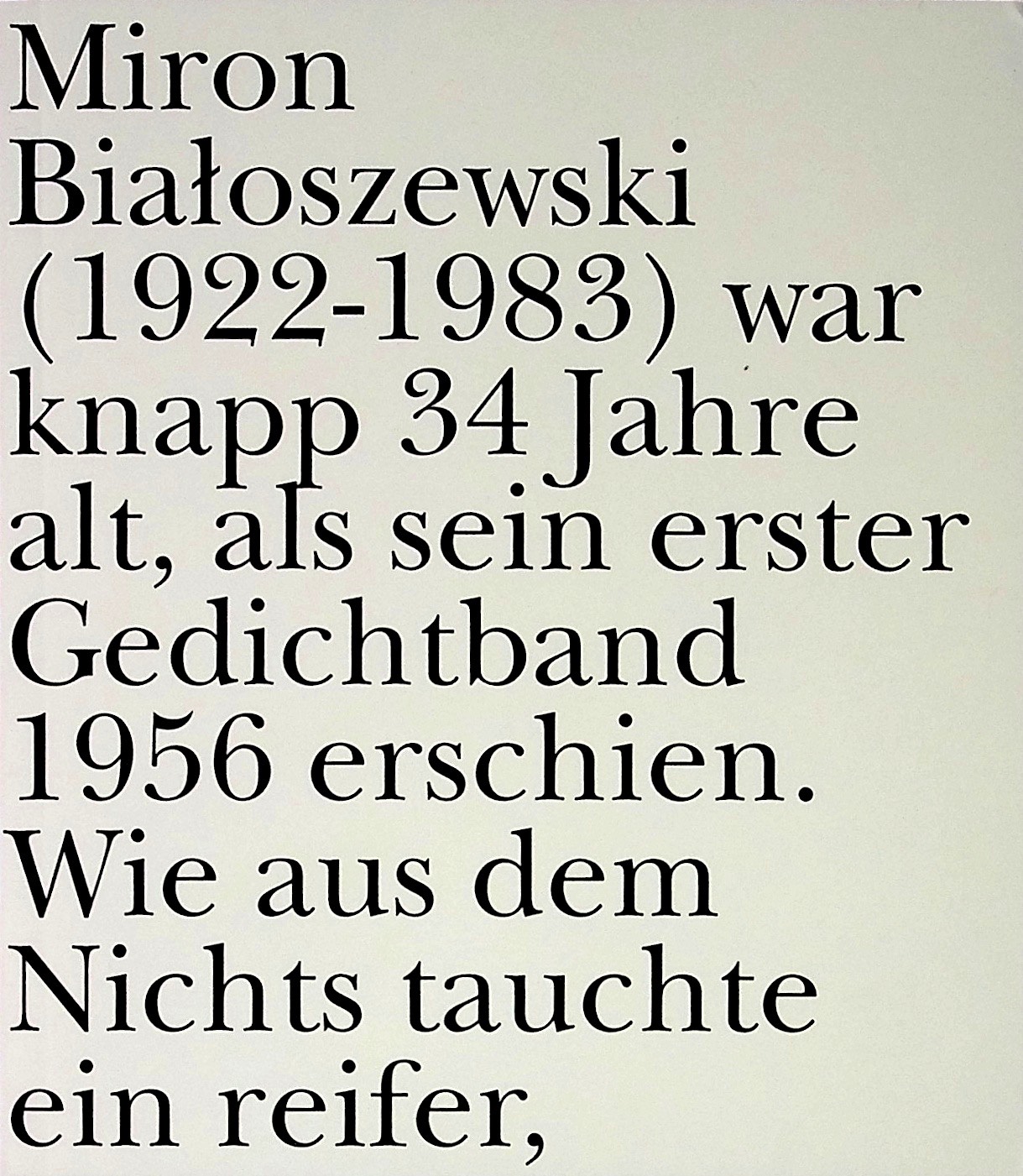 Miron Białoszewski (1922-1983) war knapp 34 Jahre alt, als sein erster Gedichtband 1956 erschien. Wie aus dem Nichts tauchte ein reifer,